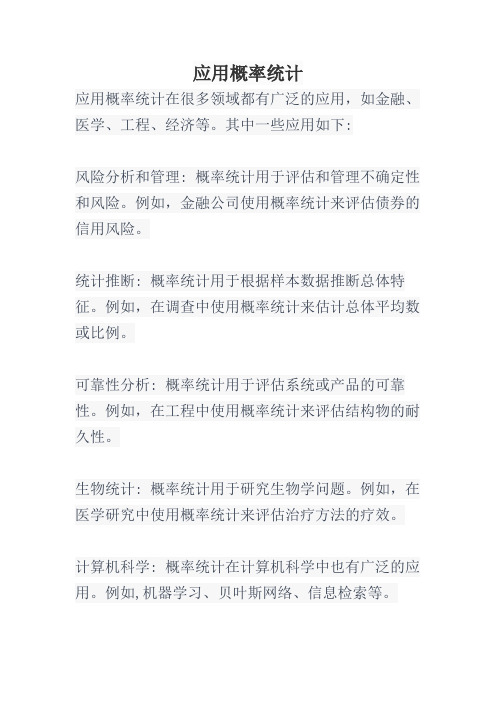 应用概率统计

应用概率统计在很多领域都有广泛的应用，如金融、医学、工程、经济等。其中一些应用如下:

风险分析和管理：概率统计用于评估和管理不确定性和风险。例如，金融公司使用概率统计来评估债券的信用风险。

统计推断：概率统计用于根据样本数据推断总体特征。例如，在调查中使用概率统计来估计总体平均数或比例。

可靠性分析：概率统计用于评估系统或产品的可靠性。例如，在工程中使用概率统计来评估结构物的耐久性。

生物统计：概率统计用于研究生物学问题。例如，在医学研究中使用概率统计来评估治疗方法的疗效。

计算机科学：概率统计在计算机科学中也有广泛的应用。例如,机器学习、贝叶斯网络、信息检索等。